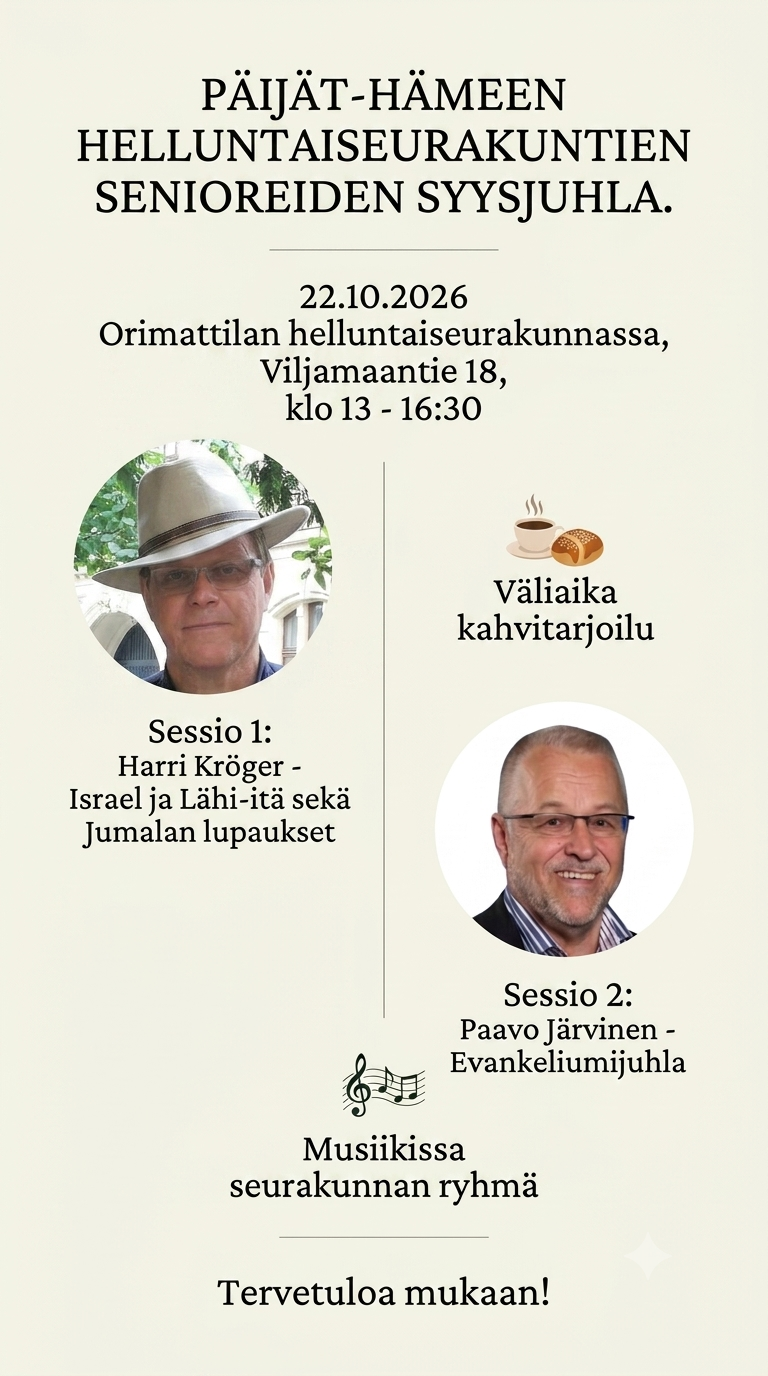 PÄIJÄT-HÄMEEN HELLUNTAISEURAKUNTIEN SENIOREIDEN SYYSJUHLA.

22.10.2026
Orimattilan helluntaiseurakunnassa,
Viljamaantie 18,
klo 13 - 16:30

Sessio 1:
Harri Kröger -
Israel ja Lähi-itä sekä
Jumalan lupaukset

Väliaika
kahvitarjoilu

Sessio 2:
Paavo Järvinen -
Evankeliumijuhla

Musiikissa
seurakunnan ryhmä

Tervetuloa mukaan!